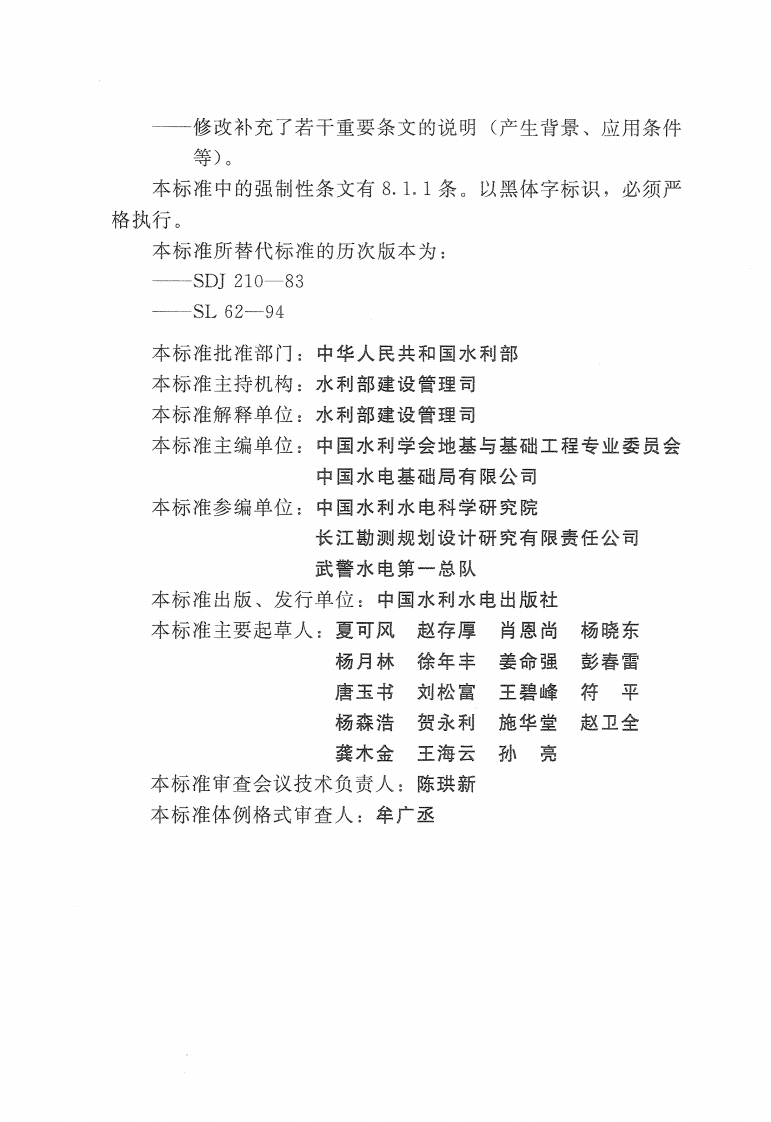 ——修改补充了若干重要条文的说明（产生背景、应用条件等）。

本标准中的强制性条文有 8.1.1 条。以黑体字标识，必须严格执行。

本标准所替代标准的历次版本为：

——SDJ 210—83

——SL 62—94

本标准批准部门：中华人民共和国水利部

本标准主持机构：水利部建设管理司

本标准解释单位：水利部建设管理司

本标准主编单位：中国水利学会地基与基础工程专业委员会
中国水电基础局有限公司

本标准参编单位：中国水利水电科学研究院
长江勘测规划设计研究有限责任公司
武警水电第一总队

本标准出版、发行单位：中国水利水电出版社

本标准主要起草人：夏可风　赵存厚　肖恩尚　杨晓东
杨月林　徐年丰　姜命强　彭春雷
唐玉书　刘松富　王碧峰　符　平
杨森浩　贺永利　施华堂　赵卫全
龚木金　王海云　孙　亮

本标准审查会议技术负责人：陈珙新

本标准体例格式审查人：牟广丞